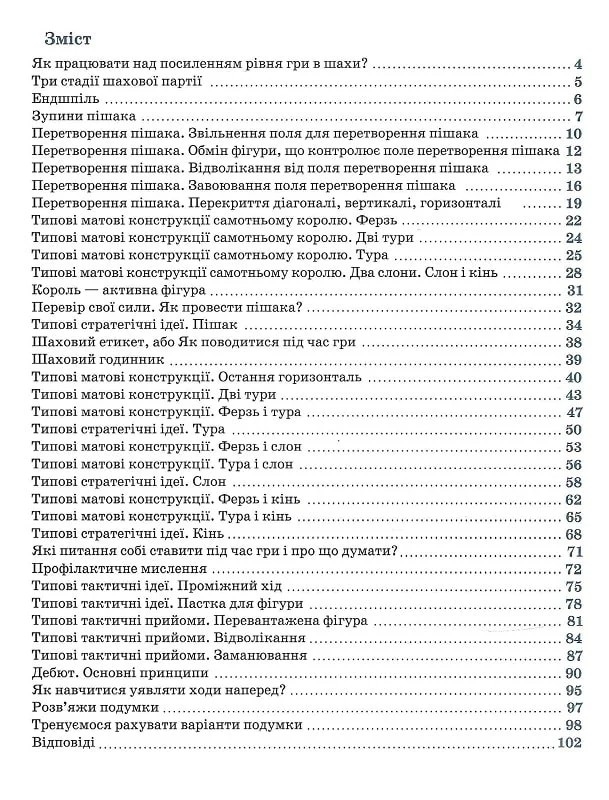 Зміст

Як працювати над посиленням рівня гри в шахи? 4
Три стадії шахової партії 5
Ендшпіль 6
Зупини пішака 7
Перетворення пішака. Звільнення поля для перетворення пішака 10
Перетворення пішака. Обмін фігури, що контролює поле перетворення пішака 12
Перетворення пішака. Відволікання від поля перетворення пішака 13
Перетворення пішака. Завоювання поля перетворення пішака 16
Перетворення пішака. Перекриття діагоналі, вертикалі, горизонталі 19
Типові матові конструкції самотньому королю. Ферзь 22
Типові матові конструкції самотньому королю. Дві тури 24
Типові матові конструкції самотньому королю. Тура 25
Типові матові конструкції самотньому королю. Два слони. Слон і кінь 28
Король — активна фігура 31
Перевір свої сили. Як провести пішака? 32
Типові стратегічні ідеї. Пішак 34
Шаховий етикет, або Як поводитися під час гри 38
Шаховий годинник 39
Типові матові конструкції. Остання горизонталь 40
Типові матові конструкції. Дві тури 43
Типові матові конструкції. Ферзь і тура 47
Типові стратегічні ідеї. Тура 50
Типові матові конструкції. Ферзь і слон 53
Типові матові конструкції. Тура і слон 56
Типові стратегічні ідеї. Слон 58
Типові матові конструкції. Ферзь і кінь 62
Типові матові конструкції. Тура і кінь 65
Типові стратегічні ідеї. Кінь 68
Які питання собі ставити під час гри і про що думати? 71
Профілактичне мислення 72
Типові тактичні ідеї. Проміжний хід 75
Типові тактичні ідеї. Пастка для фігури 78
Типові тактичні прийоми. Перевантажена фігура 81
Типові тактичні прийоми. Відволікання 84
Типові тактичні прийоми. Заманювання 87
Дебют. Основні принципи 90
Як навчитися уявляти ходи наперед? 95
Розв'яжи подумки 97
Тренуємося рахувати варіанти подумки 98
Відповіді 102